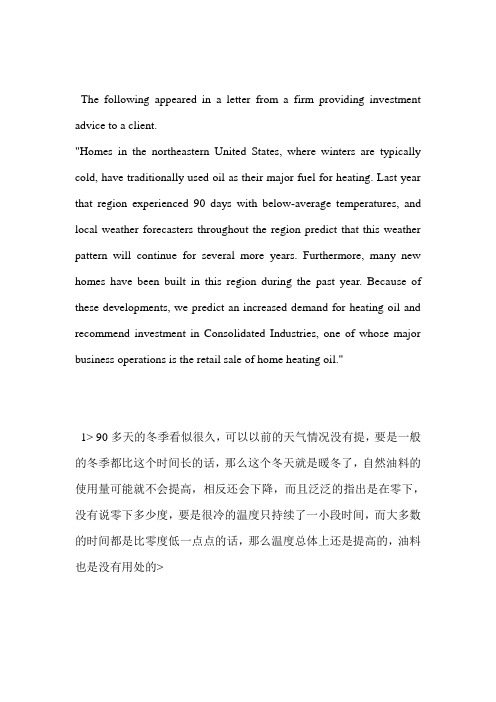 The following appeared in a letter from a firm providing investment advice to a client.
"Homes in the northeastern United States, where winters are typically cold, have traditionally used oil as their major fuel for heating. Last year that region experienced 90 days with below-average temperatures, and local weather forecasters throughout the region predict that this weather pattern will continue for several more years. Furthermore, many new homes have been built in this region during the past year. Because of these developments, we predict an increased demand for heating oil and recommend investment in Consolidated Industries, one of whose major business operations is the retail sale of home heating oil."

1> 90 多天的冬季看似很久，可以以前的天气情况没有提，要是一般的冬季都比这个时间长的话，那么这个冬天就是暖冬了，自然油料的使用量可能就不会提高，相反还会下降，而且泛泛的指出是在零下，没有说零下多少度，要是很冷的温度只持续了一小段时间，而大多数的时间都是比零度低一点点的话，那么温度总体上还是提高的，油料也是没有用处的>